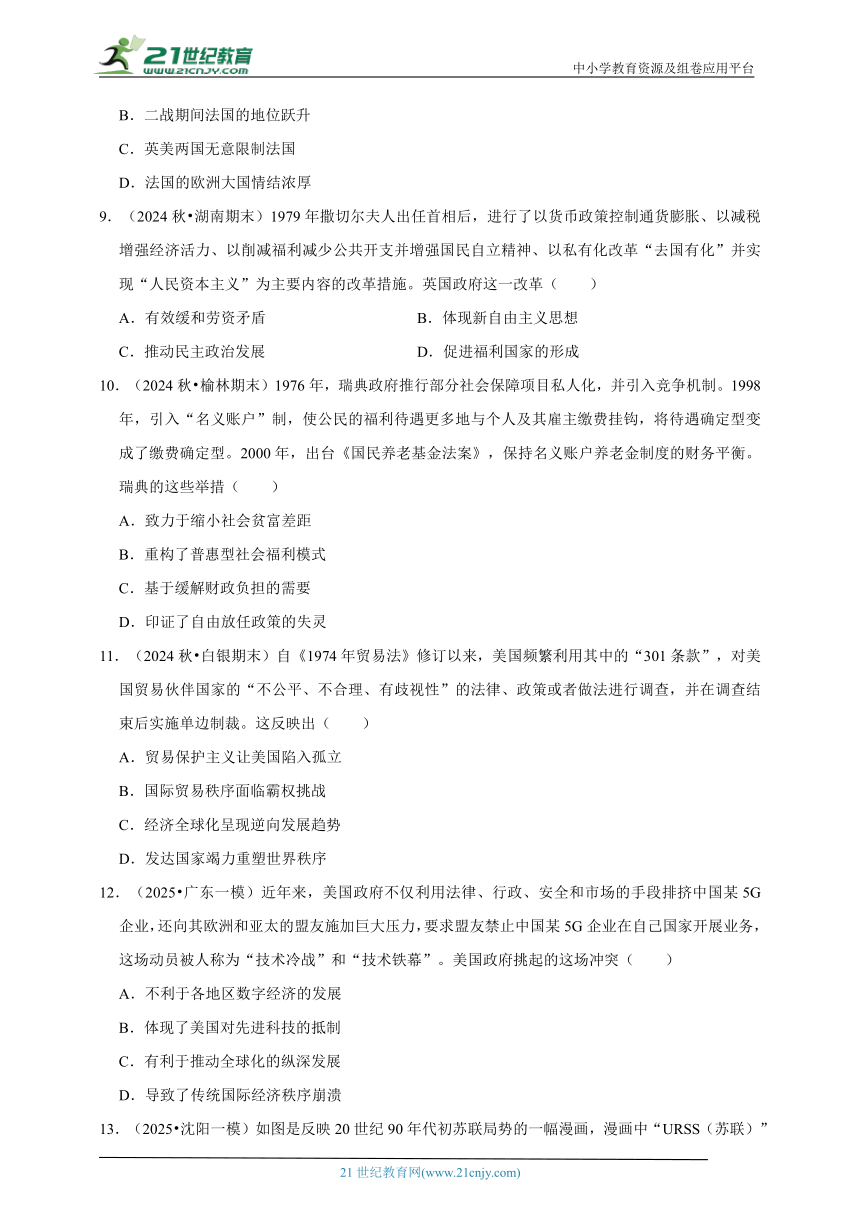 21世纪教育
www.21cnjy.com
中小学教育资源及组卷应用平台

B．二战期间法国的地位跃升

C．英美两国无意限制法国

D．法国的欧洲大国情结浓厚

9．（2024 秋•湖南期末）1979 年撒切尔夫人出任首相后，进行了以货币政策控制通货膨胀、以减税增强经济活力、以削减福利减少公共开支并增强国民自立精神、以私有化改革“去国有化”并实现“人民资本主义”为主要内容的改革措施。英国政府这一改革（　　）

A．有效缓和劳资矛盾　　B．体现新自由主义思想

C．推动民主政治发展　　D．促进福利国家的形成

10．（2024 秋•榆林期末）1976 年，瑞典政府推行部分社会保障项目私人化，并引入竞争机制。1998 年，引入“名义账户”制，使公民的福利待遇更多地与个人及其雇主缴费挂钩，将待遇确定型变成了缴费确定型。2000 年，出台《国民养老基金法案》，保持名义账户养老金制度的财务平衡。瑞典的这些举措（　　）

A．致力于缩小社会贫富差距

B．重构了普惠型社会福利模式

C．基于缓解财政负担的需要

D．印证了自由放任政策的失灵

11．（2024 秋•白银期末）自《1974 年贸易法》修订以来，美国频繁利用其中的“301 条款”，对美国贸易伙伴国家的“不公平、不合理、有歧视性”的法律、政策或者做法进行调查，并在调查结束后实施单边制裁。这反映出（　　）

A．贸易保护主义让美国陷入孤立

B．国际贸易秩序面临霸权挑战

C．经济全球化呈现逆向发展趋势

D．发达国家竭力重塑世界秩序

12．（2025•广东一模）近年来，美国政府不仅利用法律、行政、安全和市场的手段排挤中国某 5G 企业，还向其欧洲和亚太的盟友施加巨大压力，要求盟友禁止中国某 5G 企业在自己国家开展业务，这场动员被人称为“技术冷战”和“技术铁幕”。美国政府挑起的这场冲突（　　）

A．不利于各地区数字经济的发展

B．体现了美国对先进科技的抵制

C．有利于推动全球化的纵深发展

D．导致了传统国际经济秩序崩溃

13．（2025•沈阳一模）如图是反映 20 世纪 90 年代初苏联局势的一幅漫画，漫画中“URSS（苏联）”

21 世纪教育网(www.21cnjy.com)